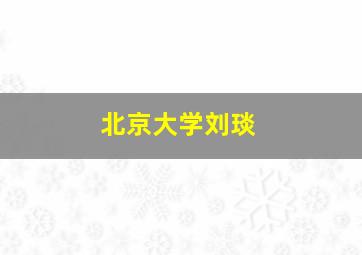 北京大学刘琰